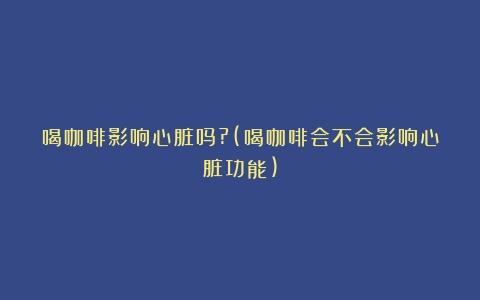 喝咖啡影响心脏吗?(喝咖啡会不会影响心脏功能)